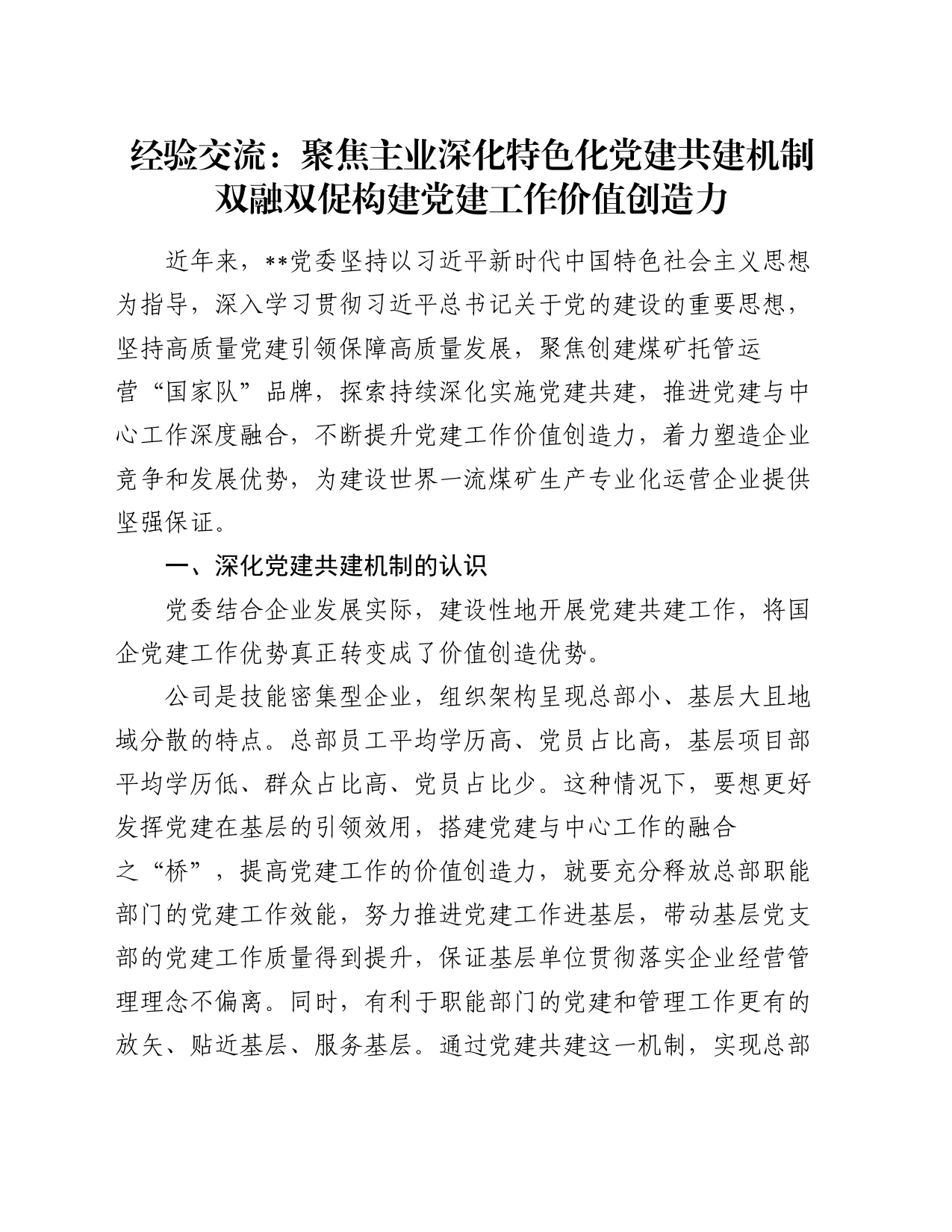 经验交流：聚焦主业深化特色化党建共建机制双融双促构建党建工作价值创造力

近年来，**党委坚持以习近平新时代中国特色社会主义思想为指导，深入学习贯彻习近平总书记关于党的建设的重要思想，坚持高质量党建引领保障高质量发展，聚焦创建煤矿托管运营“国家队”品牌，探索持续深化实施党建共建，推进党建与中心工作深度融合，不断提升党建工作价值创造力，着力塑造企业竞争和发展优势，为建设世界一流煤矿生产专业化运营企业提供坚强保证。

一、深化党建共建机制的认识

党委结合企业发展实际，建设性地开展党建共建工作，将国企党建工作优势真正转变成了价值创造优势。

公司是技能密集型企业，组织架构呈现总部小、基层大且地域分散的特点。总部员工平均学历高、党员占比高，基层项目部平均学历低、群众占比高、党员占比少。这种情况下，要想更好发挥党建在基层的引领效用，搭建党建与中心工作的融合之“桥”，提高党建工作的价值创造力，就要充分释放总部职能部门的党建工作效能，努力推进党建工作进基层，带动基层党支部的党建工作质量得到提升，保证基层单位贯彻落实企业经营管理理念不偏离。同时，有利于职能部门的党建和管理工作更有的放矢、贴近基层、服务基层。通过党建共建这一机制，实现总部